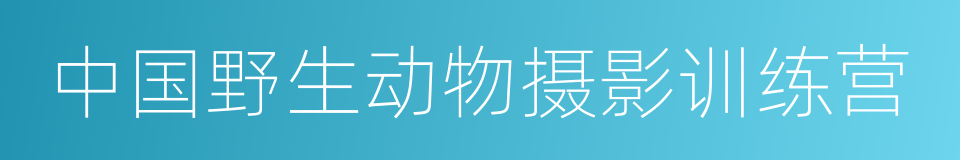 中国野生动物摄影训练营